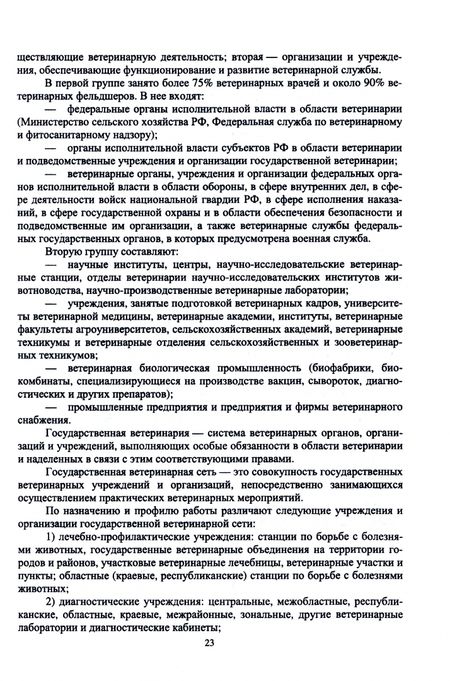 ществляющие ветеринарную деятельность; вторая — организации и учреждения, обеспечивающие функционирование и развитие ветеринарной службы.

В первой группе занято более 75% ветеринарных врачей и около 90% ветеринарных фельдшеров. В нее входят:

— федеральные органы исполнительной власти в области ветеринарии (Министерство сельского хозяйства РФ, Федеральная служба по ветеринарному и фитосанитарному надзору);

— органы исполнительной власти субъектов РФ в области ветеринарии и подведомственные учреждения и организации государственной ветеринарии;

— ветеринарные органы, учреждения и организации федеральных органов исполнительной власти в области обороны, в сфере внутренних дел, в сфере деятельности войск национальной гвардии РФ, в сфере исполнения наказаний, в сфере государственной охраны и в области обеспечения безопасности и подведомственные им организации, а также ветеринарные службы федеральных государственных органов, в которых предусмотрена военная служба.

Вторую группу составляют:

— научные институты, центры, научно-исследовательские ветеринарные станции, отделы ветеринарии научно-исследовательских институтов животноводства, научно-производственные ветеринарные лаборатории;

— учреждения, занятые подготовкой ветеринарных кадров, университеты ветеринарной медицины, ветеринарные академии, институты, ветеринарные факультеты агроуниверситетов, сельскохозяйственных академий, ветеринарные техникумы и ветеринарные отделения сельскохозяйственных и зооветеринарных техникумов;

— ветеринарная биологическая промышленность (биофабрики, биокомбинаты, специализирующиеся на производстве вакцин, сывороток, диагностических и других препаратов);

— промышленные предприятия и предприятия и фирмы ветеринарного снабжения.

Государственная ветеринария — система ветеринарных органов, организаций и учреждений, выполняющих особые обязанности в области ветеринарии и наделенных в связи с этим соответствующими правами.

Государственная ветеринарная сеть — это совокупность государственных ветеринарных учреждений и организаций, непосредственно занимающихся осуществлением практических ветеринарных мероприятий.

По назначению и профилю работы различают следующие учреждения и организации государственной ветеринарной сети:

1) лечебно-профилактические учреждения: станции по борьбе с болезнями животных, государственные ветеринарные объединения на территории городов и районов, участковые ветеринарные лечебницы, ветеринарные участки и пункты; областные (краевые, республиканские) станции по борьбе с болезнями животных;

2) диагностические учреждения: центральные, межобластные, республиканские, областные, краевые, межрайонные, зональные, другие ветеринарные лаборатории и диагностические кабинеты;

23